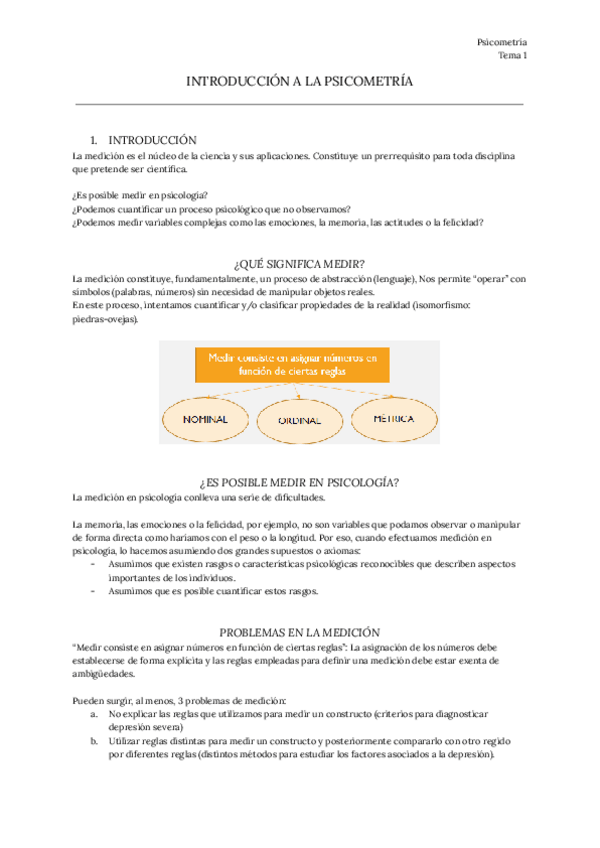 Psicometría
Tema 1

INTRODUCCIÓN A LA PSICOMETRÍA

1. INTRODUCCIÓN
La medición es el núcleo de la ciencia y sus aplicaciones. Constituye un prerrequisito para toda disciplina que pretende ser científica.

¿Es posible medir en psicología?
¿Podemos cuantificar un proceso psicológico que no observamos?
¿Podemos medir variables complejas como las emociones, la memoria, las actitudes o la felicidad?

¿QUÉ SIGNIFICA MEDIR?
La medición constituye, fundamentalmente, un proceso de abstracción (lenguaje), Nos permite "operar" con símbolos (palabras, números) sin necesidad de manipular objetos reales.
En este proceso, intentamos cuantificar y/o clasificar propiedades de la realidad (isomorfismo: piedras-ovejas).

Medir consiste en asignar números en función de ciertas reglas

NOMINAL
ORDINAL
MÉTRICA

¿ES POSIBLE MEDIR EN PSICOLOGÍA?
La medición en psicología conlleva una serie de dificultades.

La memoria, las emociones o la felicidad, por ejemplo, no son variables que podamos observar o manipular de forma directa como haríamos con el peso o la longitud. Por eso, cuando efectuamos medición en psicología, lo hacemos asumiendo dos grandes supuestos o axiomas:
- Asumimos que existen rasgos o características psicológicas reconocibles que describen aspectos importantes de los individuos.
- Asumimos que es posible cuantificar estos rasgos.

PROBLEMAS EN LA MEDICIÓN
"Medir consiste en asignar números en función de ciertas reglas": La asignación de los números debe establecerse de forma explícita y las reglas empleadas para definir una medición debe estar exenta de ambigüedades.

Pueden surgir, al menos, 3 problemas de medición:
a. No explicar las reglas que utilizamos para medir un constructo (criterios para diagnosticar depresión severa)
b. Utilizar reglas distintas para medir un constructo y posteriormente compararlo con otro regido por diferentes reglas (distintos métodos para estudiar los factores asociados a la depresión).